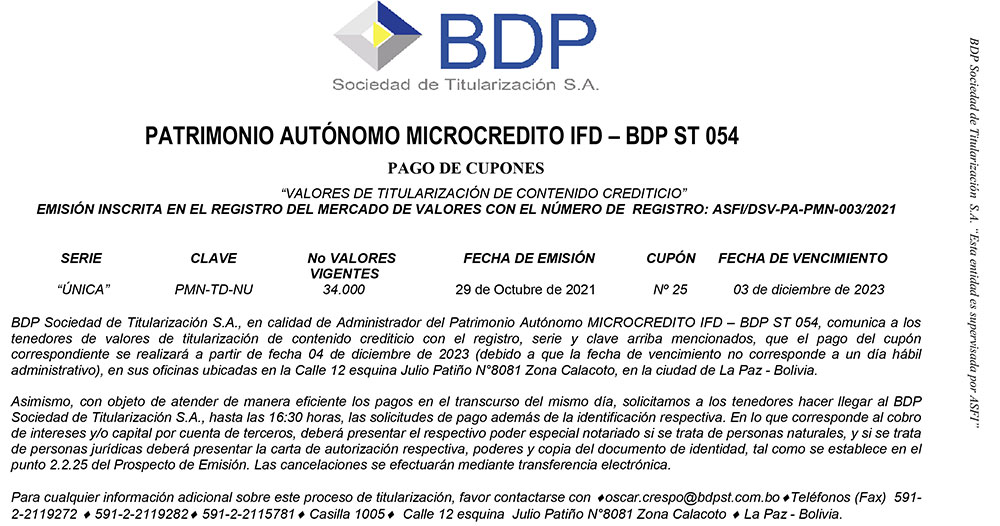 BDP
Sociedad de Titularización S.A.

PATRIMONIO AUTÓNOMO MICROCREDITO IFD – BDP ST 054

PAGO DE CUPONES

"VALORES DE TITULARIZACIÓN DE CONTENIDO CREDITICIO"
EMISIÓN INSCRITA EN EL REGISTRO DEL MERCADO DE VALORES CON EL NÚMERO DE REGISTRO: ASFI/DSV-PA-PMN-003/2021

| SERIE | CLAVE | No VALORES VIGENTES | FECHA DE EMISIÓN | CUPÓN | FECHA DE VENCIMIENTO |
|---|---|---|---|---|---|
| "ÚNICA" | PMN-TD-NU | 34.000 | 29 de Octubre de 2021 | Nº 25 | 03 de diciembre de 2023 |

BDP Sociedad de Titularización S.A., en calidad de Administrador del Patrimonio Autónomo MICROCREDITO IFD – BDP ST 054, comunica a los tenedores de valores de titularización de contenido crediticio con el registro, serie y clave arriba mencionados, que el pago del cupón correspondiente se realizará a partir de fecha 04 de diciembre de 2023 (debido a que la fecha de vencimiento no corresponde a un día hábil administrativo), en sus oficinas ubicadas en la Calle 12 esquina Julio Patiño N°8081 Zona Calacoto, en la ciudad de La Paz - Bolivia.

Asimismo, con objeto de atender de manera eficiente los pagos en el transcurso del mismo día, solicitamos a los tenedores hacer llegar al BDP Sociedad de Titularización S.A., hasta las 16:30 horas, las solicitudes de pago además de la identificación respectiva. En lo que corresponde al cobro de intereses y/o capital por cuenta de terceros, deberá presentar el respectivo poder especial notariado si se trata de personas naturales, y si se trata de personas jurídicas deberá presentar la carta de autorización respectiva, poderes y copia del documento de identidad, tal como se establece en el punto 2.2.25 del Prospecto de Emisión. Las cancelaciones se efectuarán mediante transferencia electrónica.

Para cualquier información adicional sobre este proceso de titularización, favor contactarse con ♦oscar.crespo@bdpst.com.bo♦Teléfonos (Fax) 591-2-2119272 ♦ 591-2-2119282♦ 591-2-2115781♦ Casilla 1005♦ Calle 12 esquina Julio Patiño N°8081 Zona Calacoto ♦ La Paz - Bolivia.

BDP Sociedad de Titularización S.A. "Esta entidad es supervisada por ASFI"